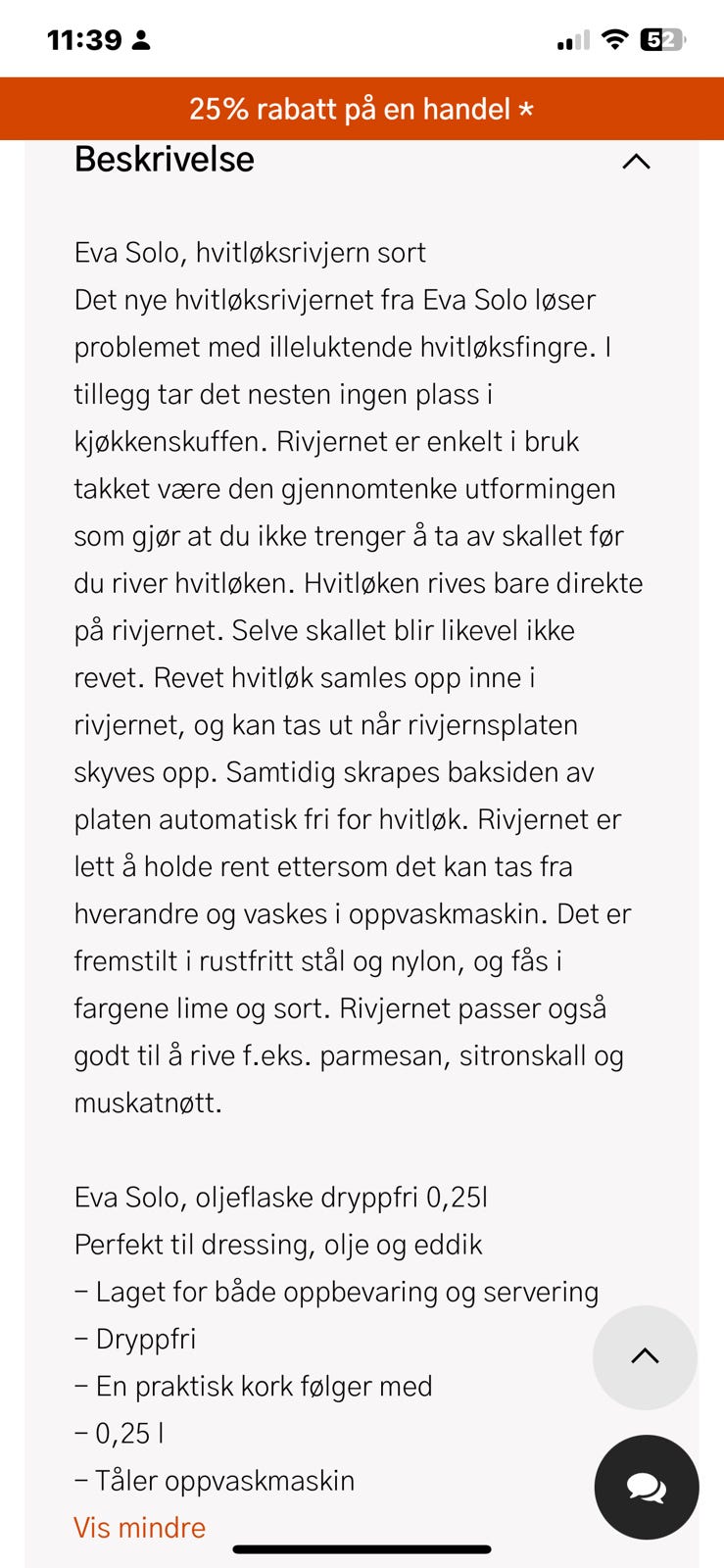 11:39

52

25% rabatt på en handel *

Beskrivelse

Eva Solo, hvitløksrivjern sort
Det nye hvitløksrivjernet fra Eva Solo løser problemet med illeluktende hvitløksfingre. I tillegg tar det nesten ingen plass i kjøkkenskuffen. Rivjernet er enkelt i bruk takket være den gjennomtenke utformingen som gjør at du ikke trenger å ta av skallet før du river hvitløken. Hvitløken rives bare direkte på rivjernet. Selve skallet blir likevel ikke revet. Revet hvitløk samles opp inne i rivjernet, og kan tas ut når rivjernsplaten skyves opp. Samtidig skrapes baksiden av platen automatisk fri for hvitløk. Rivjernet er lett å holde rent ettersom det kan tas fra hverandre og vaskes i oppvaskmaskin. Det er fremstilt i rustfritt stål og nylon, og fås i fargene lime og sort. Rivjernet passer også godt til å rive f.eks. parmesan, sitronskall og muskatnøtt.

Eva Solo, oljeflaske dryppfri 0,25l
Perfekt til dressing, olje og eddik
– Laget for både oppbevaring og servering
– Dryppfri
– En praktisk kork følger med
– 0,25 l
– Tåler oppvaskmaskin
Vis mindre